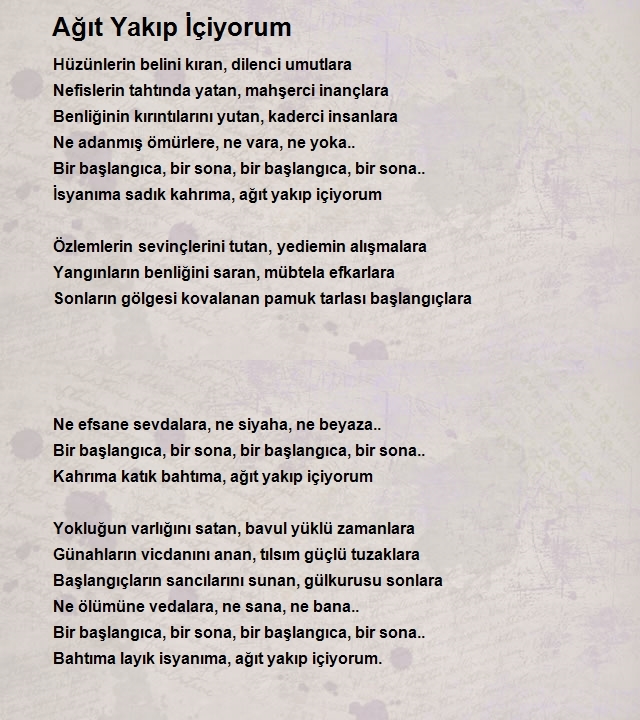 Ağıt Yakıp İçiyorum

Hüzünlerin belini kıran, dilenci umutlara
Nefislerin tahtında yatan, mahşerci inançlara
Benliğinin kırıntılarını yutan, kaderci insanlara
Ne adanmış ömürlere, ne vara, ne yoka..
Bir başlangıca, bir sona, bir başlangıca, bir sona..
İsyanıma sadık kahrıma, ağıt yakıp içiyorum

Özlemlerin sevinçlerini tutan, yediemin alışmalara
Yangınların benliğini saran, mübtela efkarlara
Sonların gölgesi kovalanan pamuk tarlası başlangıçlara

Ne efsane sevdalara, ne siyaha, ne beyaza..
Bir başlangıca, bir sona, bir başlangıca, bir sona..
Kahrıma katık bahtıma, ağıt yakıp içiyorum

Yokluğun varlığını satan, bavul yüklü zamanlara
Günahların vicdanını anan, tılsım güçlü tuzaklara
Başlangıçların sancılarını sunan, gülkurusu sonlara
Ne ölümüne vedalara, ne sana, ne bana..
Bir başlangıca, bir sona, bir başlangıca, bir sona..
Bahtıma layık isyanıma, ağıt yakıp içiyorum.